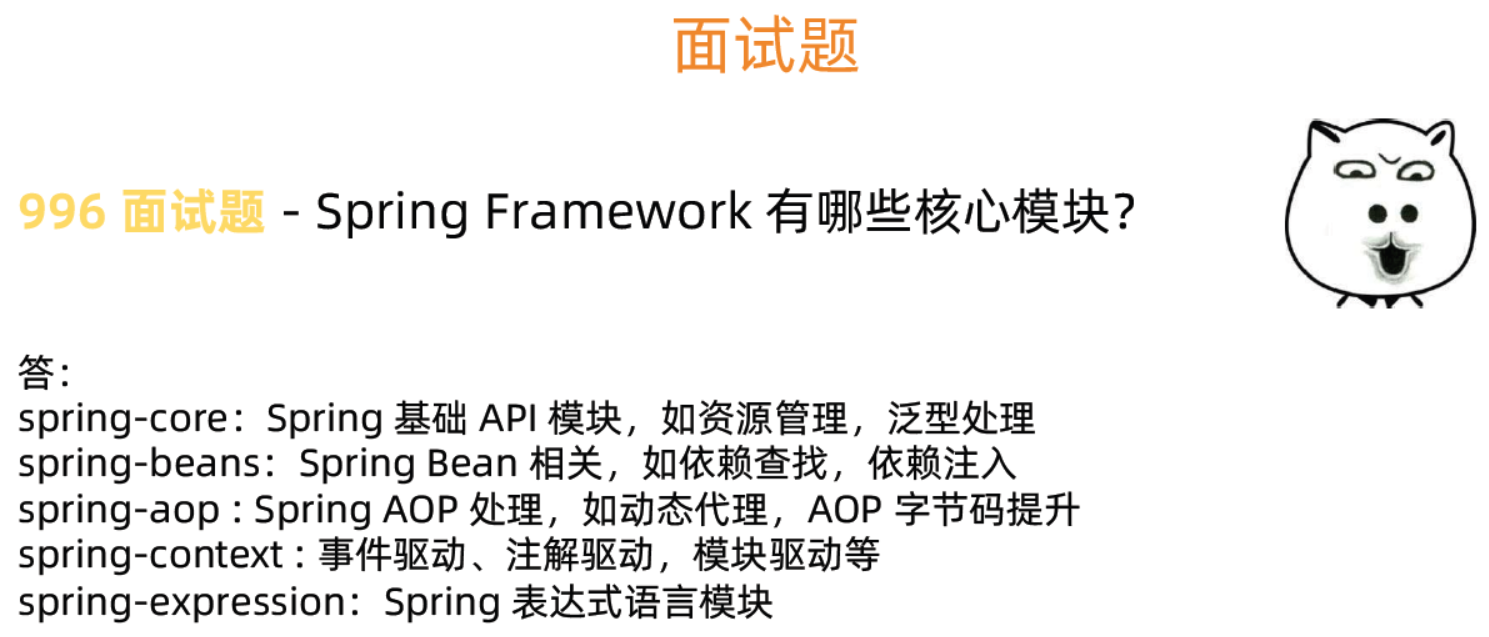 面试题

996面试题 - Spring Framework有哪些核心模块?

答:
spring-core:Spring基础API模块,如资源管理,泛型处理
spring-beans:Spring Bean相关,如依赖查找,依赖注入
spring-aop : Spring AOP处理,如动态代理,AOP字节码提升
spring-context : 事件驱动、注解驱动,模块驱动等
spring-expression:Spring表达式语言模块